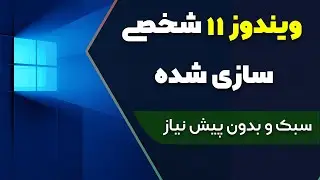 ویندوز ۱۱ شخصی سازی شده

سبک و بدون پیش نیاز